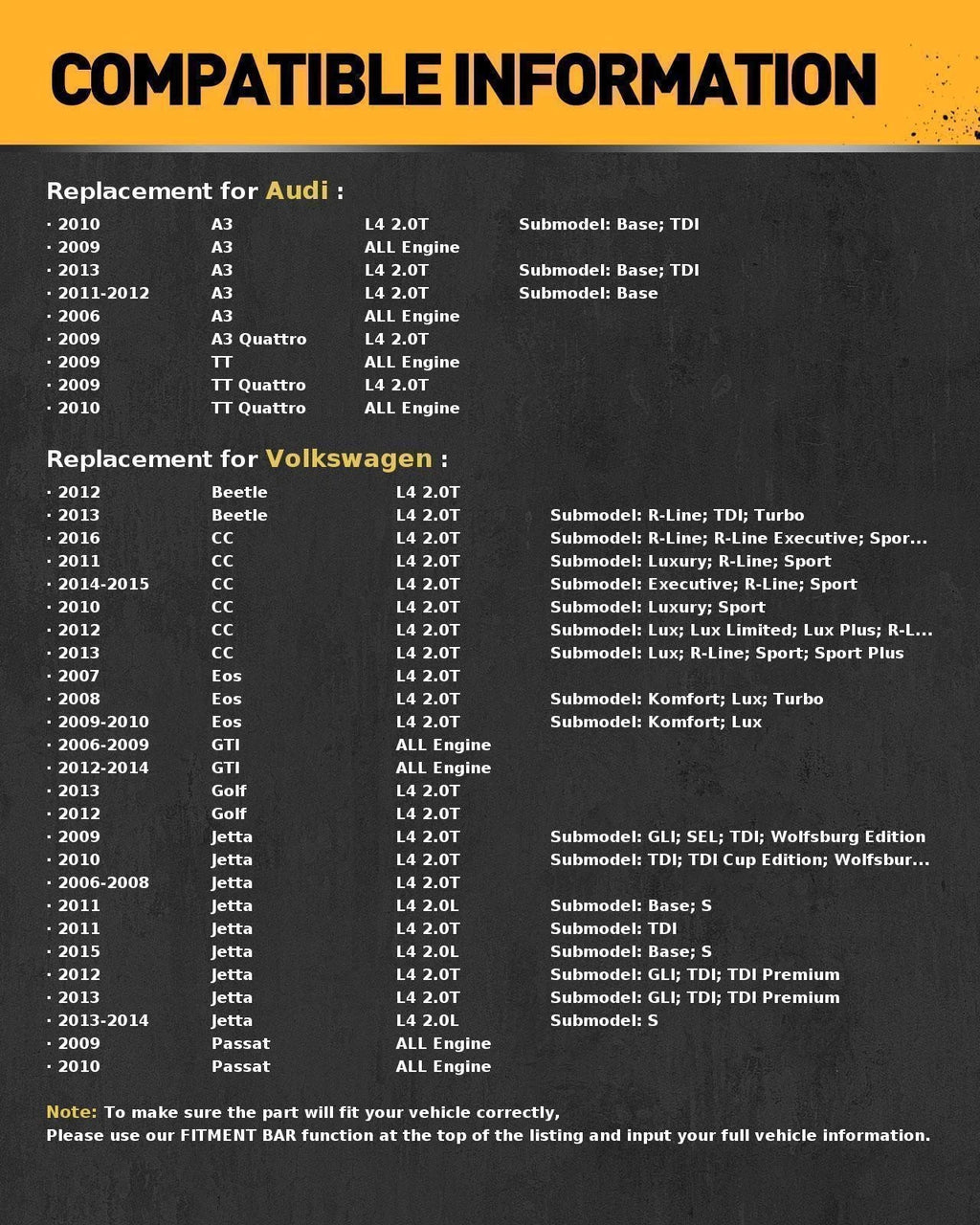 COMPATIBLE INFORMATION

Replacement for Audi :

| | | | |
|---|---|---|---|
| · 2010 | A3 | L4 2.0T | Submodel: Base; TDI |
| · 2009 | A3 | ALL Engine | |
| · 2013 | A3 | L4 2.0T | Submodel: Base; TDI |
| · 2011-2012 | A3 | L4 2.0T | Submodel: Base |
| · 2006 | A3 | ALL Engine | |
| · 2009 | A3 Quattro | L4 2.0T | |
| · 2009 | TT | ALL Engine | |
| · 2009 | TT Quattro | L4 2.0T | |
| · 2010 | TT Quattro | ALL Engine | |

Replacement for Volkswagen :

| | | | |
|---|---|---|---|
| · 2012 | Beetle | L4 2.0T | |
| · 2013 | Beetle | L4 2.0T | Submodel: R-Line; TDI; Turbo |
| · 2016 | CC | L4 2.0T | Submodel: R-Line; R-Line Executive; Spor... |
| · 2011 | CC | L4 2.0T | Submodel: Luxury; R-Line; Sport |
| · 2014-2015 | CC | L4 2.0T | Submodel: Executive; R-Line; Sport |
| · 2010 | CC | L4 2.0T | Submodel: Luxury; Sport |
| · 2012 | CC | L4 2.0T | Submodel: Lux; Lux Limited; Lux Plus; R-L... |
| · 2013 | CC | L4 2.0T | Submodel: Lux; R-Line; Sport; Sport Plus |
| · 2007 | Eos | L4 2.0T | |
| · 2008 | Eos | L4 2.0T | Submodel: Komfort; Lux; Turbo |
| · 2009-2010 | Eos | L4 2.0T | Submodel: Komfort; Lux |
| · 2006-2009 | GTI | ALL Engine | |
| · 2012-2014 | GTI | ALL Engine | |
| · 2013 | Golf | L4 2.0T | |
| · 2012 | Golf | L4 2.0T | |
| · 2009 | Jetta | L4 2.0T | Submodel: GLI; SEL; TDI; Wolfsburg Edition |
| · 2010 | Jetta | L4 2.0T | Submodel: TDI; TDI Cup Edition; Wolfsbur... |
| · 2006-2008 | Jetta | L4 2.0T | |
| · 2011 | Jetta | L4 2.0L | Submodel: Base; S |
| · 2011 | Jetta | L4 2.0T | Submodel: TDI |
| · 2015 | Jetta | L4 2.0L | Submodel: Base; S |
| · 2012 | Jetta | L4 2.0T | Submodel: GLI; TDI; TDI Premium |
| · 2013 | Jetta | L4 2.0T | Submodel: GLI; TDI; TDI Premium |
| · 2013-2014 | Jetta | L4 2.0L | Submodel: S |
| · 2009 | Passat | ALL Engine | |
| · 2010 | Passat | ALL Engine | |

Note: To make sure the part will fit your vehicle correctly,
Please use our FITMENT BAR function at the top of the listing and input your full vehicle information.